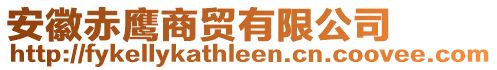 安徽赤鹰商贸有限公司
http://fykellykathleen.cn.coovee.com